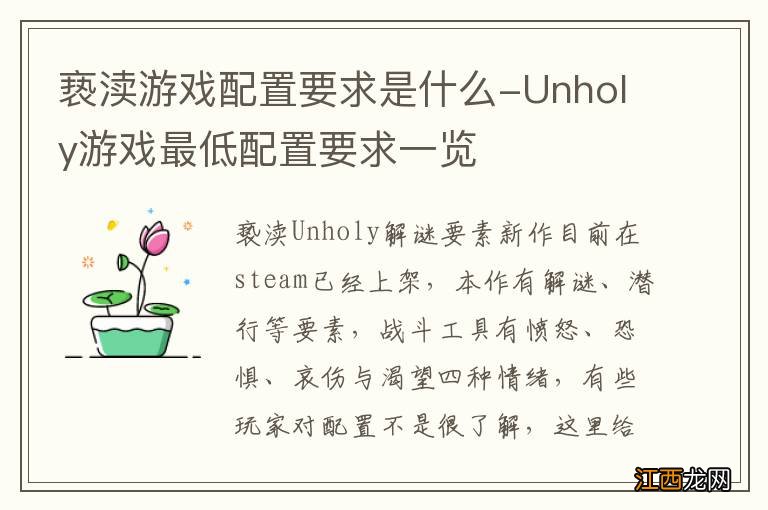 亵渎游戏配置要求是什么-Unholy游戏最低配置要求一览

亵渎Unholy解谜要素新作目前在steam已经上架，本作有解谜、潜行等要素，战斗工具有愤怒、恐惧、哀伤与渴望四种情绪，有些玩家对配置不是很了解，这里给

江西龙网